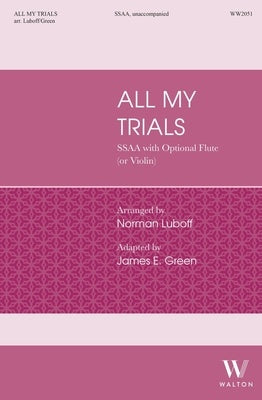 ALL MY TRIALS
arr. Luboff/Green

SSAA, unaccompanied

WW2051

ALL MY TRIALS

SSAA with Optional Flute (or Violin)

Arranged by
Norman Luboff

Adapted by
James E. Green

W
WALTON